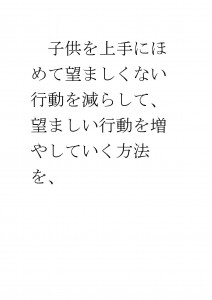 子供を上手にほめて望ましくない行動を減らして、望ましい行動を増やしていく方法を、